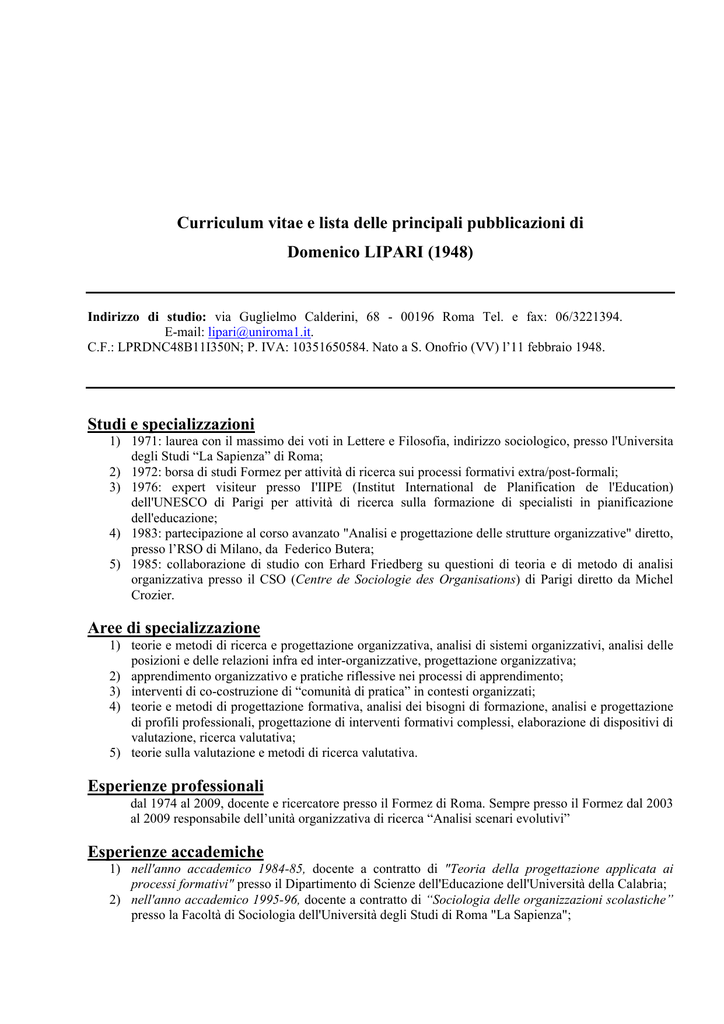 Curriculum vitae e lista delle principali pubblicazioni di

Domenico LIPARI (1948)

Indirizzo di studio: via Guglielmo Calderini, 68 - 00196 Roma Tel. e fax: 06/3221394. E-mail: lipari@uniroma1.it.
C.F.: LPRDNC48B11I350N; P. IVA: 10351650584. Nato a S. Onofrio (VV) l'11 febbraio 1948.

Studi e specializzazioni
1) 1971: laurea con il massimo dei voti in Lettere e Filosofia, indirizzo sociologico, presso l'Universita degli Studi "La Sapienza" di Roma;
2) 1972: borsa di studi Formez per attività di ricerca sui processi formativi extra/post-formali;
3) 1976: expert visiteur presso l'IIPE (Institut International de Planification de l'Education) dell'UNESCO di Parigi per attività di ricerca sulla formazione di specialisti in pianificazione dell'educazione;
4) 1983: partecipazione al corso avanzato "Analisi e progettazione delle strutture organizzative" diretto, presso l'RSO di Milano, da Federico Butera;
5) 1985: collaborazione di studio con Erhard Friedberg su questioni di teoria e di metodo di analisi organizzativa presso il CSO (Centre de Sociologie des Organisations) di Parigi diretto da Michel Crozier.

Aree di specializzazione
1) teorie e metodi di ricerca e progettazione organizzativa, analisi di sistemi organizzativi, analisi delle posizioni e delle relazioni infra ed inter-organizzative, progettazione organizzativa;
2) apprendimento organizzativo e pratiche riflessive nei processi di apprendimento;
3) interventi di co-costruzione di "comunità di pratica" in contesti organizzati;
4) teorie e metodi di progettazione formativa, analisi dei bisogni di formazione, analisi e progettazione di profili professionali, progettazione di interventi formativi complessi, elaborazione di dispositivi di valutazione, ricerca valutativa;
5) teorie sulla valutazione e metodi di ricerca valutativa.

Esperienze professionali
dal 1974 al 2009, docente e ricercatore presso il Formez di Roma. Sempre presso il Formez dal 2003 al 2009 responsabile dell'unità organizzativa di ricerca "Analisi scenari evolutivi"

Esperienze accademiche
1) nell'anno accademico 1984-85, docente a contratto di "Teoria della progettazione applicata ai processi formativi" presso il Dipartimento di Scienze dell'Educazione dell'Università della Calabria;
2) nell'anno accademico 1995-96, docente a contratto di "Sociologia delle organizzazioni scolastiche" presso la Facoltà di Sociologia dell'Università degli Studi di Roma "La Sapienza";